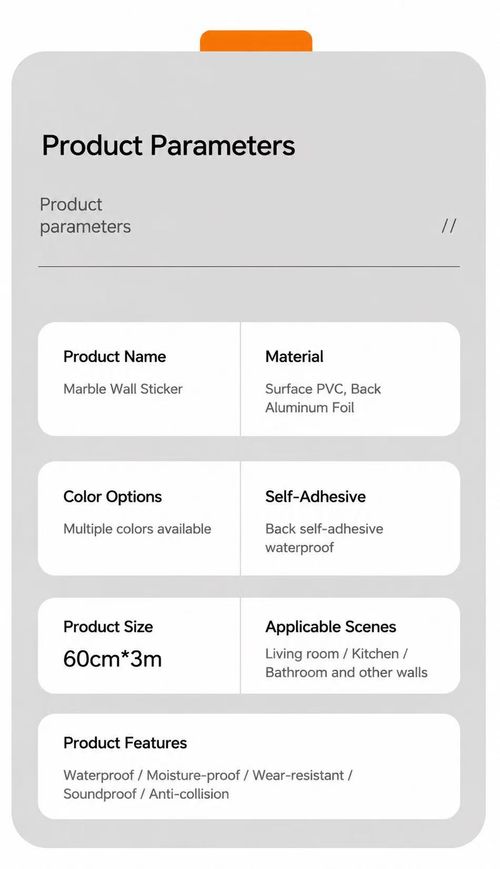 Product Parameters

Product parameters //

Product Name

Marble Wall Sticker

Material

Surface PVC, Back Aluminum Foil

Color Options

Multiple colors available

Self-Adhesive

Back self-adhesive waterproof

Product Size

60cm*3m

Applicable Scenes

Living room / Kitchen / Bathroom and other walls

Product Features

Waterproof / Moisture-proof / Wear-resistant / Soundproof / Anti-collision